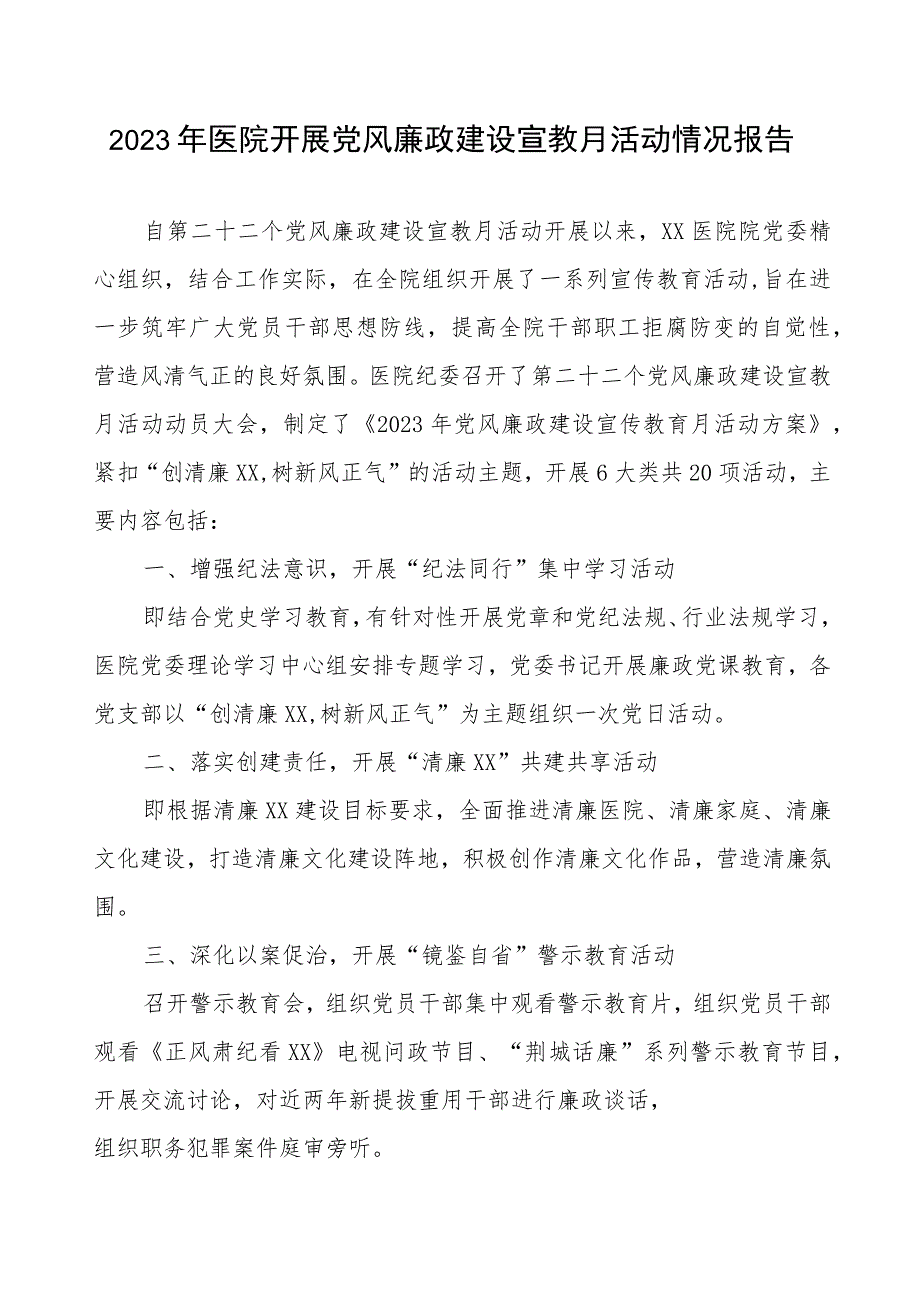 2023年医院开展党风廉政建设宣教月活动情况报告

自第二十二个党风廉政建设宣教月活动开展以来，XX医院院党委精心组织，结合工作实际，在全院组织开展了一系列宣传教育活动,旨在进一步筑牢广大党员干部思想防线，提高全院干部职工拒腐防变的自觉性，营造风清气正的良好氛围。医院纪委召开了第二十二个党风廉政建设宣教月活动动员大会，制定了《2023年党风廉政建设宣传教育月活动方案》，紧扣“创清廉XX,树新风正气”的活动主题，开展6大类共20项活动，主要内容包括：

一、增强纪法意识，开展“纪法同行”集中学习活动

即结合党史学习教育,有针对性开展党章和党纪法规、行业法规学习，医院党委理论学习中心组安排专题学习，党委书记开展廉政党课教育，各党支部以“创清廉XX,树新风正气”为主题组织一次党日活动。

二、落实创建责任，开展“清廉XX”共建共享活动

即根据清廉XX建设目标要求，全面推进清廉医院、清廉家庭、清廉文化建设，打造清廉文化建设阵地，积极创作清廉文化作品，营造清廉氛围。

三、深化以案促治，开展“镜鉴自省”警示教育活动

召开警示教育会，组织党员干部集中观看警示教育片，组织党员干部观看《正风肃纪看XX》电视问政节目、“荆城话廉”系列警示教育节目，开展交流讨论，对近两年新提拔重用干部进行廉政谈话，
组织职务犯罪案件庭审旁听。